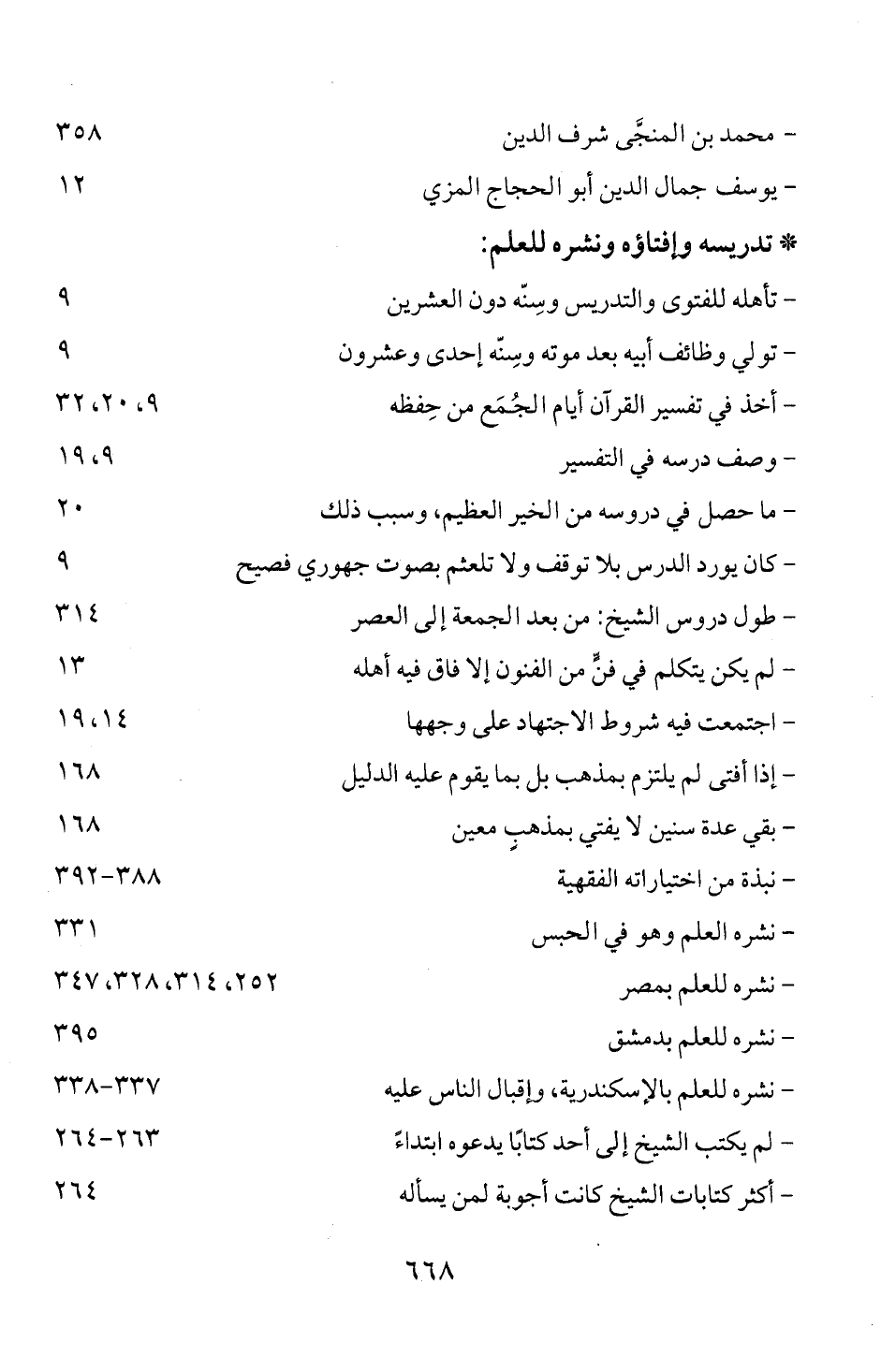 - محمد بن المنجَّى شرف الدين ٣٥٨
- يوسف جمال الدين أبو الحجاج المزي ١٢

* تدريسه وإفتاؤه ونشره للعلم:
- تأهله للفتوى والتدريس وسِنّه دون العشرين ٩
- تولي وظائف أبيه بعد موته وسِنّه إحدى وعشرون ٩
- أخذ في تفسير القرآن أيام الجُمَع من حِفظه ٩، ٢٠، ٣٢
- وصف درسه في التفسير ٩، ١٩
- ما حصل في دروسه من الخير العظيم، وسبب ذلك ٢٠
- كان يورد الدرس بلا توقف ولا تلعثم بصوت جهوري فصيح ٩
- طول دروس الشيخ: من بعد الجمعة إلى العصر ٣١٤
- لم يكن يتكلم في فنٍّ من الفنون إلا فاق فيه أهله ١٣
- اجتمعت فيه شروط الاجتهاد على وجهها ١٤، ١٩
- إذا أفتى لم يلتزم بمذهب بل بما يقوم عليه الدليل ١٦٨
- بقي عدة سنين لا يفتي بمذهبٍ معين ١٦٨
- نبذة من اختياراته الفقهية ٣٨٨-٣٩٢
- نشره العلم وهو في الحبس ٣٣١
- نشره للعلم بمصر ٢٥٢، ٣١٤، ٣٢٨، ٣٤٧
- نشره للعلم بدمشق ٣٩٥
- نشره للعلم بالإسكندرية، وإقبال الناس عليه ٣٣٧-٣٣٨
- لم يكتب الشيخ إلى أحد كتابًا يدعوه ابتداءً ٢٦٣-٢٦٤
- أكثر كتابات الشيخ كانت أجوبة لمن يسأله ٢٦٤

٦٦٨